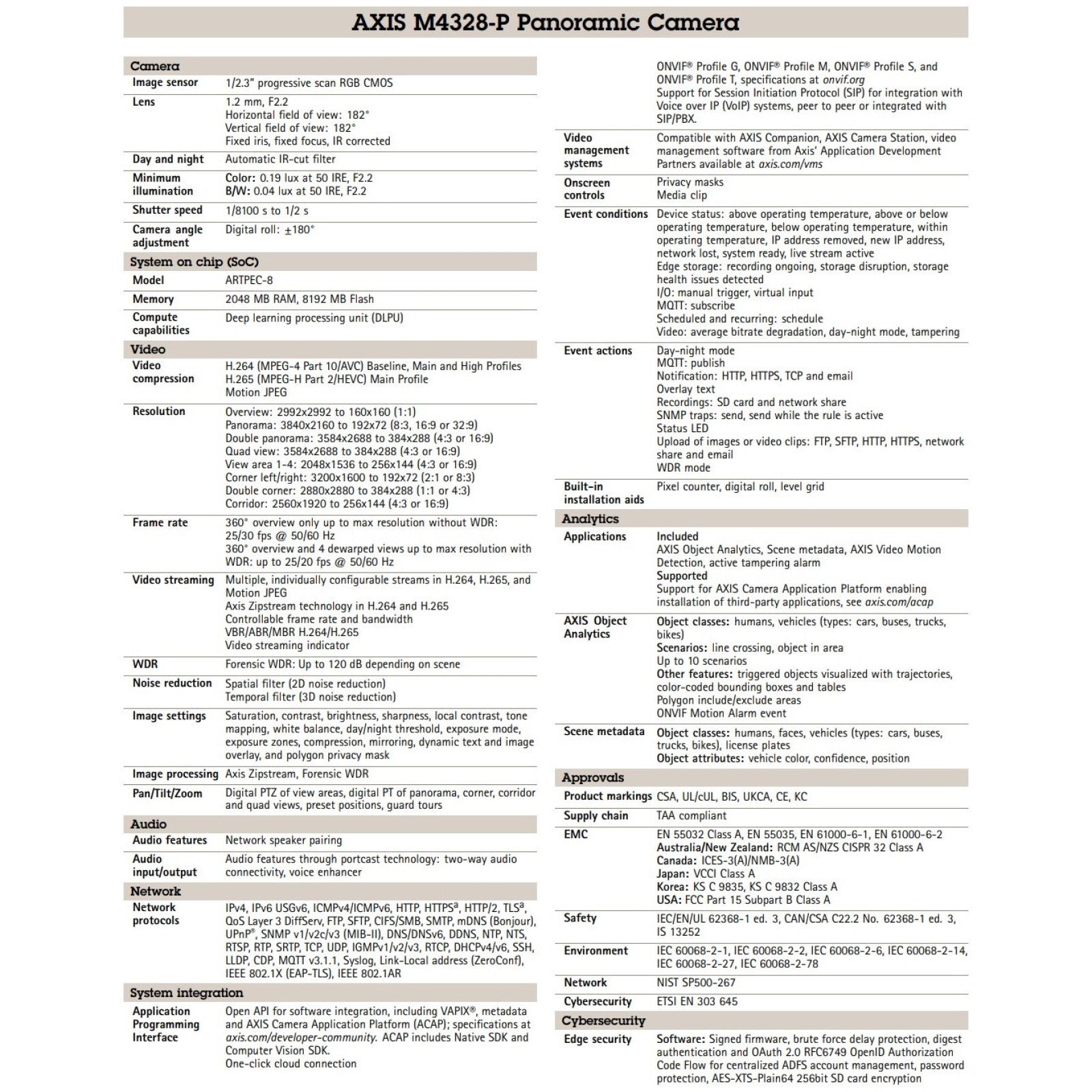 AXIS M4328-P Panoramic Camera

Camera

| | |
|---|---|
| Image sensor | 1/2.3" progressive scan RGB CMOS |
| Lens | 1.2 mm, F2.2 Horizontal field of view: 182° Vertical field of view: 182° Fixed iris, fixed focus, IR corrected |
| Day and night | Automatic IR-cut filter |
| Minimum illumination | Color: 0.19 lux at 50 IRE, F2.2 B/W: 0.04 lux at 50 IRE, F2.2 |
| Shutter speed | 1/8100 s to 1/2 s |
| Camera angle adjustment | Digital roll: ±180° |

System on chip (SoC)

| | |
|---|---|
| Model | ARTPEC-8 |
| Memory | 2048 MB RAM, 8192 MB Flash |
| Compute capabilities | Deep learning processing unit (DLPU) |

Video

| | |
|---|---|
| Video compression | H.264 (MPEG-4 Part 10/AVC) Baseline, Main and High Profiles H.265 (MPEG-H Part 2/HEVC) Main Profile Motion JPEG |
| Resolution | Overview: 2992x2992 to 160x160 (1:1) Panorama: 3840x2160 to 192x72 (8:3, 16:9 or 32:9) Double panorama: 3584x2688 to 384x288 (4:3 or 16:9) Quad view: 3584x2688 to 384x288 (4:3 or 16:9) View area 1-4: 2048x1536 to 256x144 (4:3 or 16:9) Corner left/right: 3200x1600 to 192x72 (2:1 or 8:3) Double corner: 2880x2880 to 384x288 (1:1 or 4:3) Corridor: 2560x1920 to 256x144 (4:3 or 16:9) |
| Frame rate | 360° overview only up to max resolution without WDR: 25/30 fps @ 50/60 Hz 360° overview and 4 dewarped views up to max resolution with WDR: up to 25/20 fps @ 50/60 Hz |
| Video streaming | Multiple, individually configurable streams in H.264, H.265, and Motion JPEG Axis Zipstream technology in H.264 and H.265 Controllable frame rate and bandwidth VBR/ABR/MBR H.264/H.265 Video streaming indicator |
| WDR | Forensic WDR: Up to 120 dB depending on scene |
| Noise reduction | Spatial filter (2D noise reduction) Temporal filter (3D noise reduction) |
| Image settings | Saturation, contrast, brightness, sharpness, local contrast, tone mapping, white balance, day/night threshold, exposure mode, exposure zones, compression, mirroring, dynamic text and image overlay, and polygon privacy mask |
| Image processing | Axis Zipstream, Forensic WDR |
| Pan/Tilt/Zoom | Digital PTZ of view areas, digital PT of panorama, corner, corridor and quad views, preset positions, guard tours |

Audio

| | |
|---|---|
| Audio features | Network speaker pairing |
| Audio input/output | Audio features through portcast technology: two-way audio connectivity, voice enhancer |

Network

| | |
|---|---|
| Network protocols | IPv4, IPv6 USGv6, ICMPv4/ICMPv6, HTTP, HTTPS$^a$, HTTP/2, TLS$^a$, QoS Layer 3 DiffServ, FTP, SFTP, CIFS/SMB, SMTP, mDNS (Bonjour), UPnP®, SNMP v1/v2c/v3 (MIB-II), DNS/DNSv6, DDNS, NTP, NTS, RTSP, RTP, SRTP, TCP, UDP, IGMPv1/v2/v3, RTCP, DHCPv4/v6, SSH, LLDP, CDP, MQTT v3.1.1, Syslog, Link-Local address (ZeroConf), IEEE 802.1X (EAP-TLS), IEEE 802.1AR |

System integration

| | |
|---|---|
| Application Programming Interface | Open API for software integration, including VAPIX®, metadata and AXIS Camera Application Platform (ACAP); specifications at axis.com/developer-community. ACAP includes Native SDK and Computer Vision SDK. One-click cloud connection ONVIF® Profile G, ONVIF® Profile M, ONVIF® Profile S, and ONVIF® Profile T, specifications at onvif.org Support for Session Initiation Protocol (SIP) for integration with Voice over IP (VoIP) systems, peer to peer or integrated with SIP/PBX. |
| Video management systems | Compatible with AXIS Companion, AXIS Camera Station, video management software from Axis' Application Development Partners available at axis.com/vms |
| Onscreen controls | Privacy masks Media clip |
| Event conditions | Device status: above operating temperature, above or below operating temperature, below operating temperature, within operating temperature, IP address removed, new IP address, network lost, system ready, live stream active Edge storage: recording ongoing, storage disruption, storage health issues detected I/O: manual trigger, virtual input MQTT: subscribe Scheduled and recurring: schedule Video: average bitrate degradation, day-night mode, tampering |
| Event actions | Day-night mode MQTT: publish Notification: HTTP, HTTPS, TCP and email Overlay text Recordings: SD card and network share SNMP traps: send, send while the rule is active Status LED Upload of images or video clips: FTP, SFTP, HTTP, HTTPS, network share and email WDR mode |
| Built-in installation aids | Pixel counter, digital roll, level grid |

Analytics

| | |
|---|---|
| Applications | Included AXIS Object Analytics, Scene metadata, AXIS Video Motion Detection, active tampering alarm Supported Support for AXIS Camera Application Platform enabling installation of third-party applications, see axis.com/acap |
| AXIS Object Analytics | Object classes: humans, vehicles (types: cars, buses, trucks, bikes) Scenarios: line crossing, object in area Up to 10 scenarios Other features: triggered objects visualized with trajectories, color-coded bounding boxes and tables Polygon include/exclude areas ONVIF Motion Alarm event |
| Scene metadata | Object classes: humans, faces, vehicles (types: cars, buses, trucks, bikes), license plates Object attributes: vehicle color, confidence, position |

Approvals

| | |
|---|---|
| Product markings | CSA, UL/cUL, BIS, UKCA, CE, KC |
| Supply chain | TAA compliant |
| EMC | EN 55032 Class A, EN 55035, EN 61000-6-1, EN 61000-6-2 Australia/New Zealand: RCM AS/NZS CISPR 32 Class A Canada: ICES-3(A)/NMB-3(A) Japan: VCCI Class A Korea: KS C 9835, KS C 9832 Class A USA: FCC Part 15 Subpart B Class A |
| Safety | IEC/EN/UL 62368-1 ed. 3, CAN/CSA C22.2 No. 62368-1 ed. 3, IS 13252 |
| Environment | IEC 60068-2-1, IEC 60068-2-2, IEC 60068-2-6, IEC 60068-2-14, IEC 60068-2-27, IEC 60068-2-78 |
| Network | NIST SP500-267 |
| Cybersecurity | ETSI EN 303 645 |

Cybersecurity

| | |
|---|---|
| Edge security | Software: Signed firmware, brute force delay protection, digest authentication and OAuth 2.0 RFC6749 OpenID Authorization Code Flow for centralized ADFS account management, password protection, AES-XTS-Plain64 256bit SD card encryption |